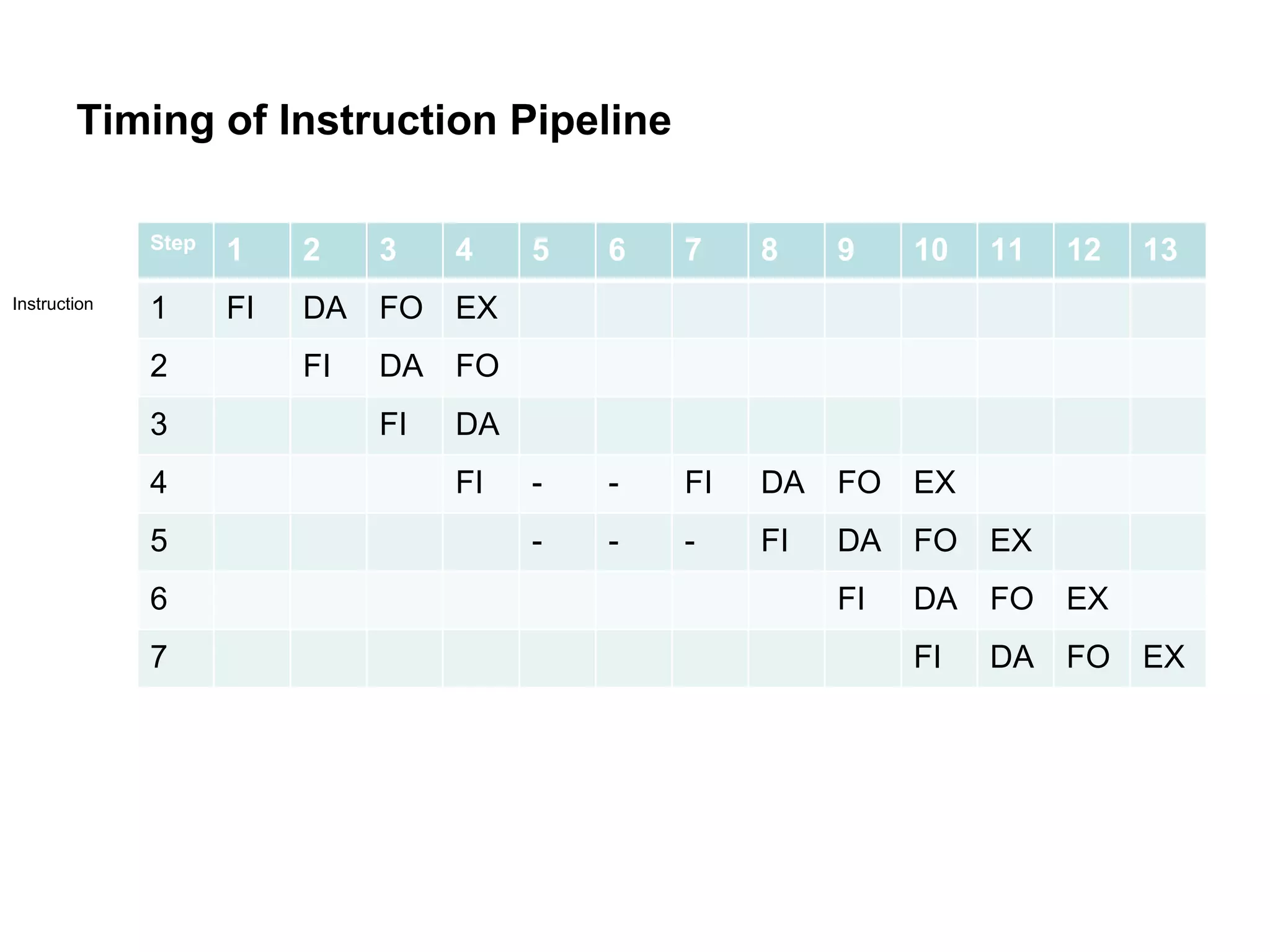 Timing of Instruction Pipeline

Instruction

| Step | 1 | 2 | 3 | 4 | 5 | 6 | 7 | 8 | 9 | 10 | 11 | 12 | 13 |
|---|---|---|---|---|---|---|---|---|---|---|---|---|---|
| 1 | FI | DA | FO | EX | | | | | | | | | |
| 2 | | FI | DA | FO | | | | | | | | | |
| 3 | | | FI | DA | | | | | | | | | |
| 4 | | | | FI | - | - | FI | DA | FO | EX | | | |
| 5 | | | | | - | - | - | FI | DA | FO | EX | | |
| 6 | | | | | | | | | FI | DA | FO | EX | |
| 7 | | | | | | | | | | FI | DA | FO | EX |